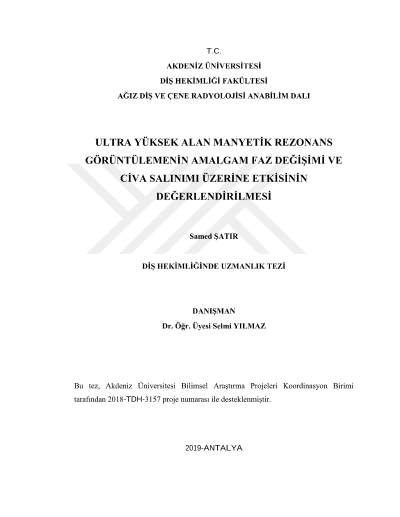 T.C.
AKDENİZ ÜNİVERSİTESİ
DİŞ HEKİMLİĞİ FAKÜLTESİ
AĞIZ DİŞ VE ÇENE RADYOLOJİSİ ANABİLİM DALI

ULTRA YÜKSEK ALAN MANYETİK REZONANS GÖRÜNTÜLEMENİN AMALGAM FAZ DEĞİŞİMİ VE CİVA SALINIMI ÜZERİNE ETKİSİNİN DEĞERLENDİRİLMESİ

Samed ŞATIR

DİŞ HEKİMLİĞİNDE UZMANLIK TEZİ

DANIŞMAN
Dr. Öğr. Üyesi Selmi YILMAZ

Bu tez, Akdeniz Üniversitesi Bilimsel Araştırma Projeleri Koordinasyon Birimi tarafından 2018-TDH-3157 proje numarası ile desteklenmiştir.

2019-ANTALYA